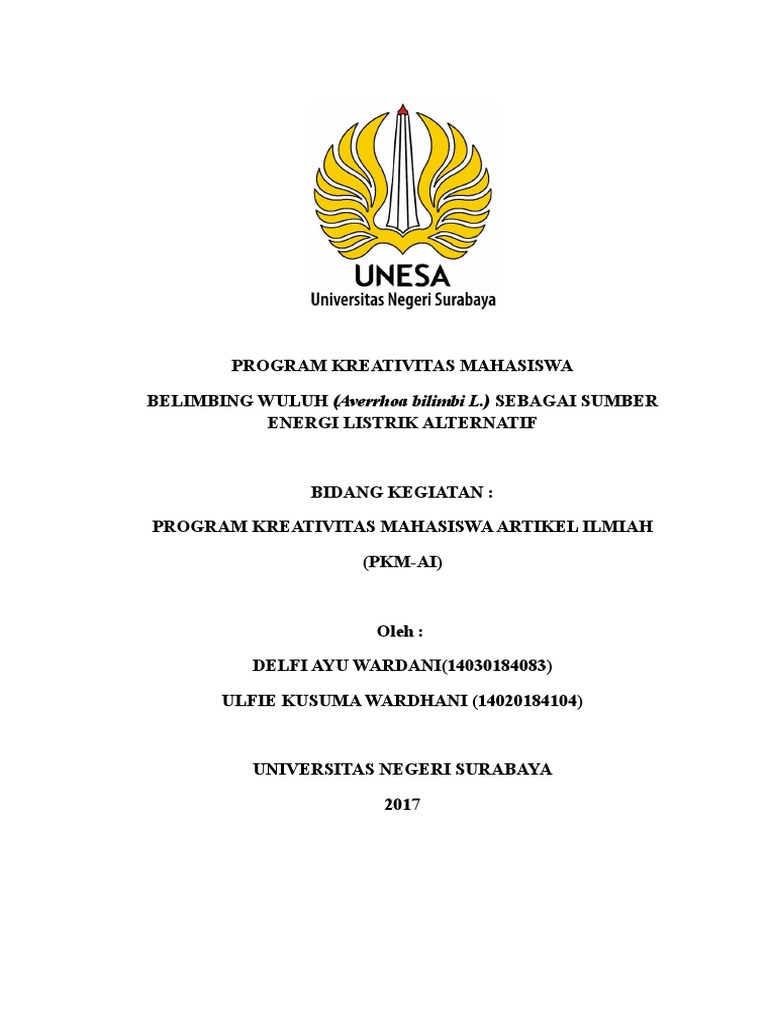 UNESA
Universitas Negeri Surabaya

PROGRAM KREATIVITAS MAHASISWA

BELIMBING WULUH (Averrhoa bilimbi L.) SEBAGAI SUMBER ENERGI LISTRIK ALTERNATIF

BIDANG KEGIATAN :

PROGRAM KREATIVITAS MAHASISWA ARTIKEL ILMIAH

(PKM-AI)

Oleh :

DELFI AYU WARDANI(14030184083)

ULFIE KUSUMA WARDHANI (14020184104)

UNIVERSITAS NEGERI SURABAYA

2017